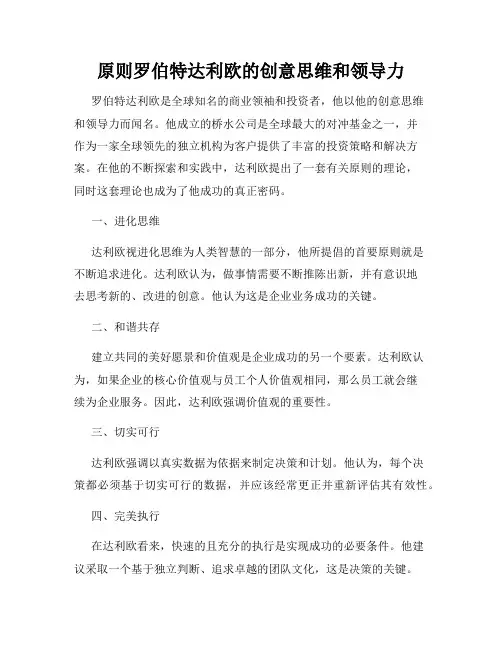 原则罗伯特达利欧的创意思维和领导力

罗伯特达利欧是全球知名的商业领袖和投资者，他以他的创意思维和领导力而闻名。他成立的桥水公司是全球最大的对冲基金之一，并作为一家全球领先的独立机构为客户提供了丰富的投资策略和解决方案。在他的不断探索和实践中，达利欧提出了一套有关原则的理论，同时这套理论也成为了他成功的真正密码。

一、进化思维

达利欧视进化思维为人类智慧的一部分，他所提倡的首要原则就是不断追求进化。达利欧认为，做事情需要不断推陈出新，并有意识地去思考新的、改进的创意。他认为这是企业业务成功的关键。

二、和谐共存

建立共同的美好愿景和价值观是企业成功的另一个要素。达利欧认为，如果企业的核心价值观与员工个人价值观相同，那么员工就会继续为企业服务。因此，达利欧强调价值观的重要性。

三、切实可行

达利欧强调以真实数据为依据来制定决策和计划。他认为，每个决策都必须基于切实可行的数据，并应该经常更正并重新评估其有效性。

四、完美执行

在达利欧看来，快速的且充分的执行是实现成功的必要条件。他建议采取一个基于独立判断、追求卓越的团队文化，这是决策的关键。